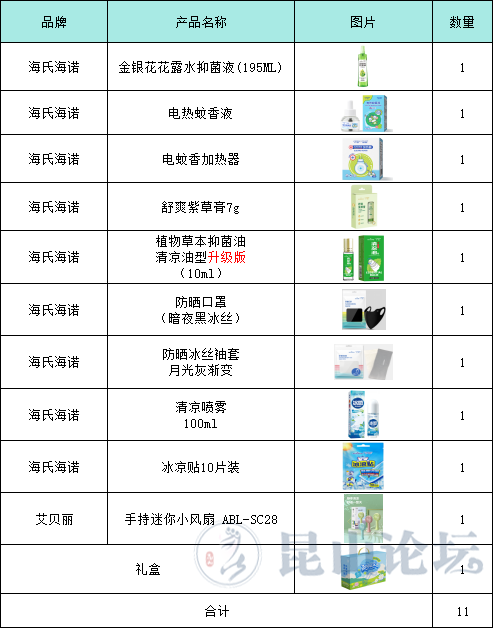 | 品牌 | 产品名称 | 图片 | 数量 |
|---|---|---|---|
| 海氏海诺 | 金银花花露水抑菌液(195ML) | | 1 |
| 海氏海诺 | 电热蚊香液 | | 1 |
| 海氏海诺 | 电蚊香加热器 | | 1 |
| 海氏海诺 | 舒爽紫草膏7g | | 1 |
| 海氏海诺 | 植物草本抑菌油 清凉油型升级版 (10ml) | | 1 |
| 海氏海诺 | 防晒口罩 (暗夜黑冰丝) | | 1 |
| 海氏海诺 | 防晒冰丝袖套 月光灰渐变 | | 1 |
| 海氏海诺 | 清凉喷雾 100ml | | 1 |
| 海氏海诺 | 冰凉贴10片装 | | 1 |
| 艾贝丽 | 手持迷你小风扇 ABL-SC28 | | 1 |
| 礼盒 | | | 1 |
| 合计 | | | 11 |

昆山论坛